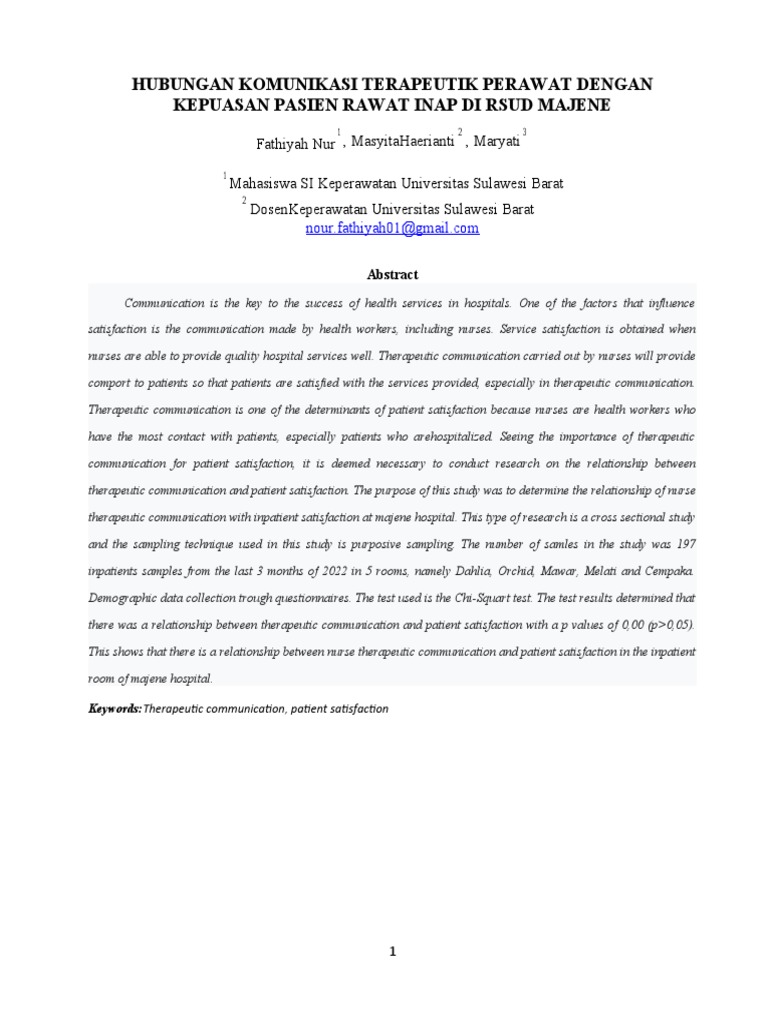 HUBUNGAN KOMUNIKASI TERAPEUTIK PERAWAT DENGAN KEPUASAN PASIEN RAWAT INAP DI RSUD MAJENE

Fathiyah Nur $^1$, MasyitaHaerianti $^2$, Maryati $^3$

$^1$ Mahasiswa SI Keperawatan Universitas Sulawesi Barat

$^2$ DosenKeperawatan Universitas Sulawesi Barat

nour.fathiyah01@gmail.com

Abstract

Communication is the key to the success of health services in hospitals. One of the factors that influence satisfaction is the communication made by health workers, including nurses. Service satisfaction is obtained when nurses are able to provide quality hospital services well. Therapeutic communication carried out by nurses will provide comport to patients so that patients are satisfied with the services provided, especially in therapeutic communication. Therapeutic communication is one of the determinants of patient satisfaction because nurses are health workers who have the most contact with patients, especially patients who arehospitalized. Seeing the importance of therapeutic communication for patient satisfaction, it is deemed necessary to conduct research on the relationship between therapeutic communication and patient satisfaction. The purpose of this study was to determine the relationship of nurse therapeutic communication with inpatient satisfaction at majene hospital. This type of research is a cross sectional study and the sampling technique used in this study is purposive sampling. The number of samles in the study was 197 inpatients samples from the last 3 months of 2022 in 5 rooms, namely Dahlia, Orchid, Mawar, Melati and Cempaka. Demographic data collection trough questionnaires. The test used is the Chi-Squart test. The test results determined that there was a relationship between therapeutic communication and patient satisfaction with a p values of 0,00 (p>0,05). This shows that there is a relationship between nurse therapeutic communication and patient satisfaction in the inpatient room of majene hospital.

Keywords: Therapeutic communication, patient satisfaction

1